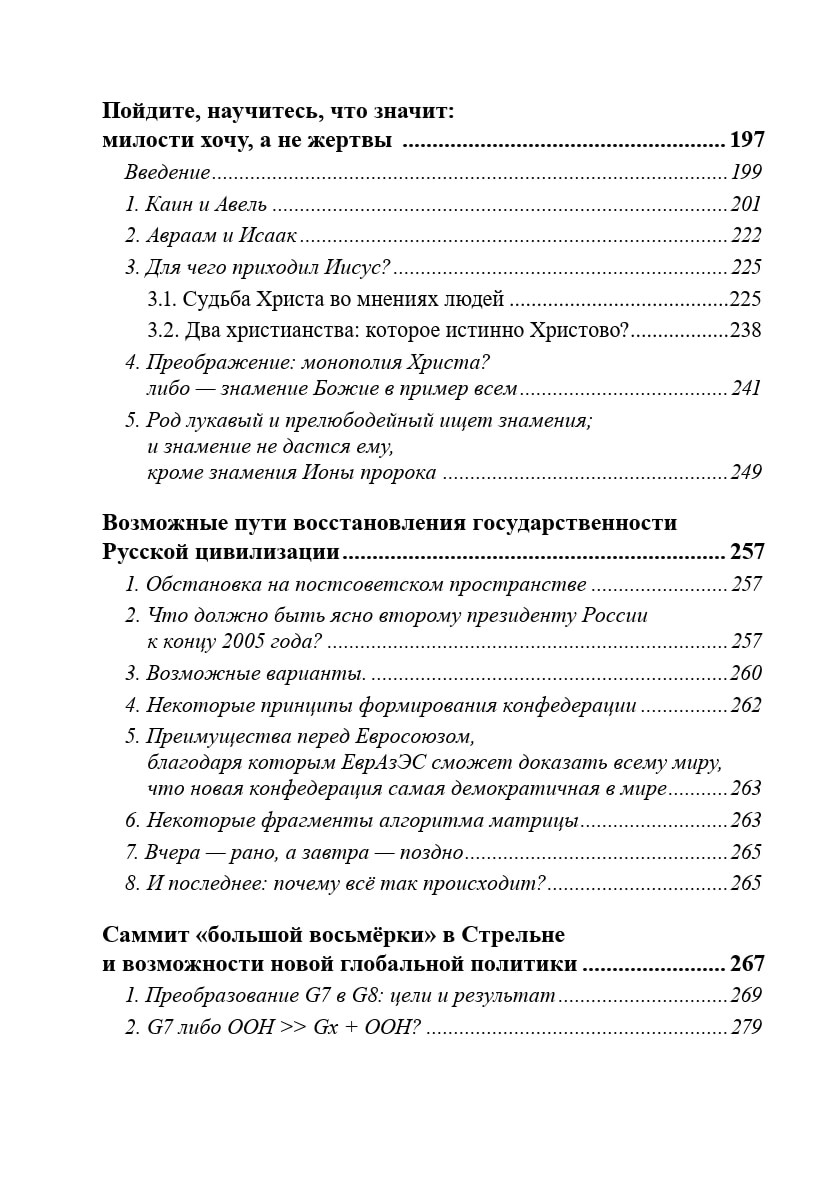 Пойдите, научитесь, что значит:
милости хочу, а не жертвы 197

Введение 199

1. Каин и Авель 201

2. Авраам и Исаак 222

3. Для чего приходил Иисус? 225

3.1. Судьба Христа во мнениях людей 225

3.2. Два христианства: которое истинно Христово? 238

4. Преображение: монополия Христа?
либо — знамение Божие в пример всем 241

5. Род лукавый и прелюбодейный ищет знамения;
и знамение не дастся ему,
кроме знамения Ионы пророка 249

Возможные пути восстановления государственности
Русской цивилизации 257

1. Обстановка на постсоветском пространстве 257

2. Что должно быть ясно второму президенту России
к концу 2005 года? 257

3. Возможные варианты. 260

4. Некоторые принципы формирования конфедерации 262

5. Преимущества перед Евросоюзом,
благодаря которым ЕврАзЭС сможет доказать всему миру,
что новая конфедерация самая демократичная в мире 263

6. Некоторые фрагменты алгоритма матрицы 263

7. Вчера — рано, а завтра — поздно 265

8. И последнее: почему всё так происходит? 265

Саммит «большой восьмёрки» в Стрельне
и возможности новой глобальной политики 267

1. Преобразование G7 в G8: цели и результат 269

2. G7 либо ООН >> Gx + ООН? 279